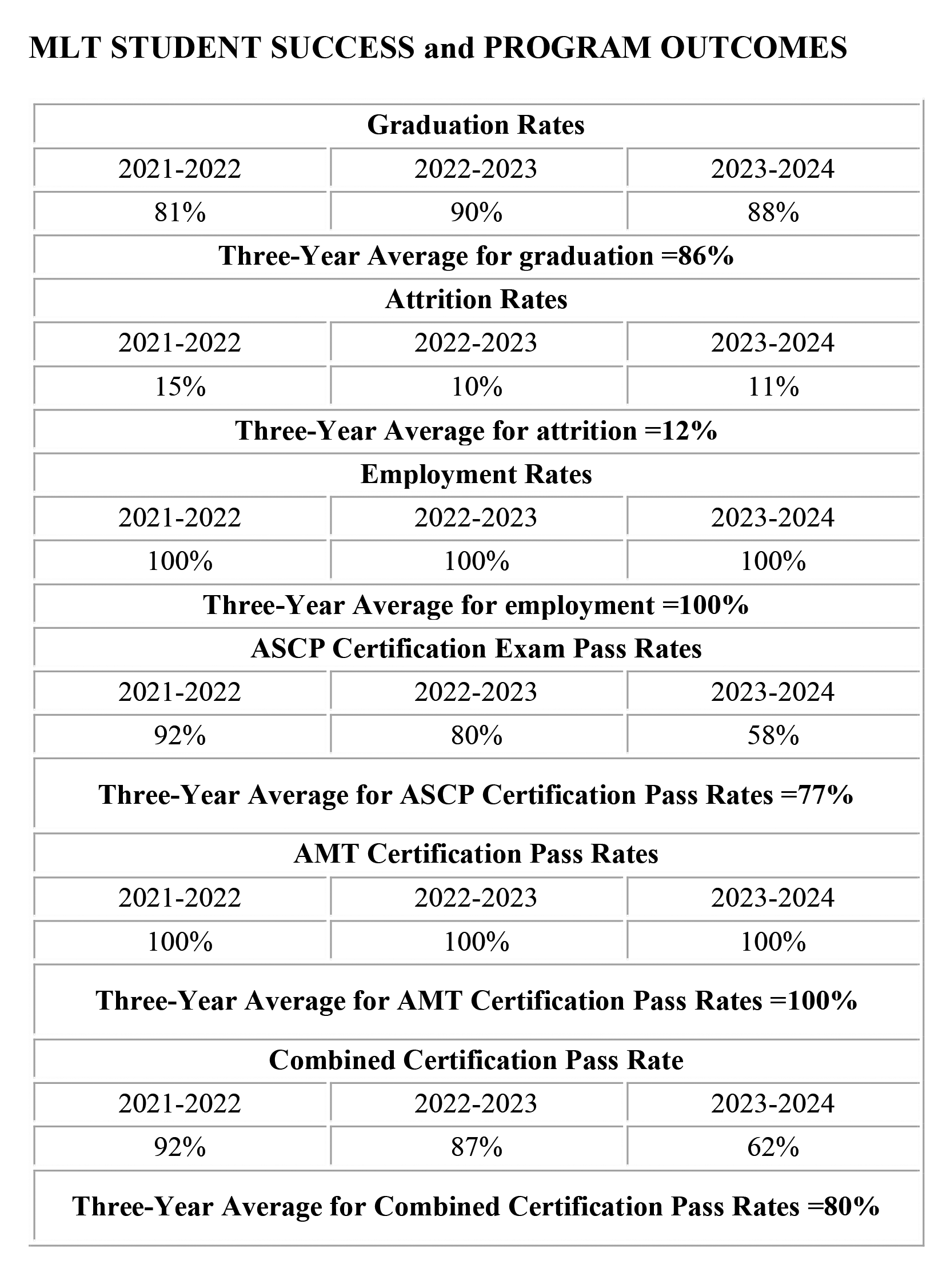 MLT STUDENT SUCCESS and PROGRAM OUTCOMES

| Graduation Rates | | |
|---|---|---|
| 2021-2022 | 2022-2023 | 2023-2024 |
| 81% | 90% | 88% |
| Three-Year Average for graduation =86% | | |
| Attrition Rates | | |
| 2021-2022 | 2022-2023 | 2023-2024 |
| 15% | 10% | 11% |
| Three-Year Average for attrition =12% | | |
| Employment Rates | | |
| 2021-2022 | 2022-2023 | 2023-2024 |
| 100% | 100% | 100% |
| Three-Year Average for employment =100% | | |
| ASCP Certification Exam Pass Rates | | |
| 2021-2022 | 2022-2023 | 2023-2024 |
| 92% | 80% | 58% |
| Three-Year Average for ASCP Certification Pass Rates =77% | | |
| AMT Certification Pass Rates | | |
| 2021-2022 | 2022-2023 | 2023-2024 |
| 100% | 100% | 100% |
| Three-Year Average for AMT Certification Pass Rates =100% | | |
| Combined Certification Pass Rate | | |
| 2021-2022 | 2022-2023 | 2023-2024 |
| 92% | 87% | 62% |
| Three-Year Average for Combined Certification Pass Rates =80% | | |